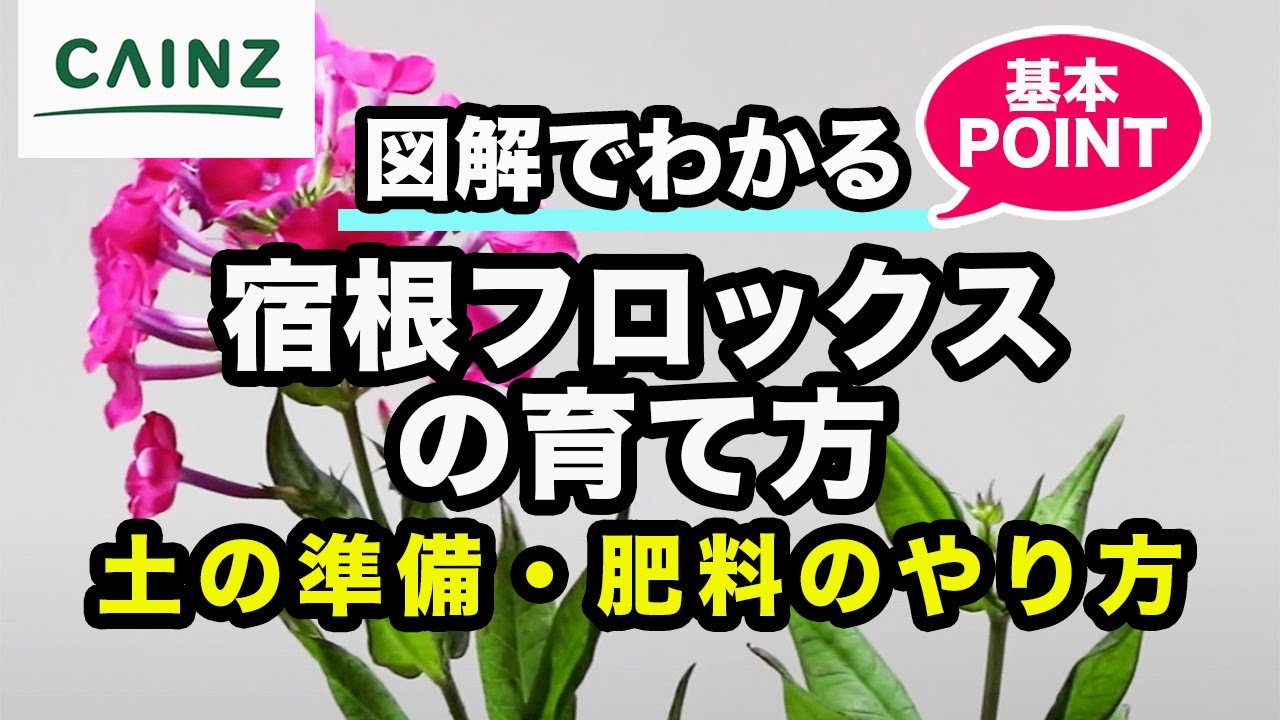 CAINZ

図解でわかる

基本
POINT

宿根フロックスの育て方

土の準備・肥料のやり方